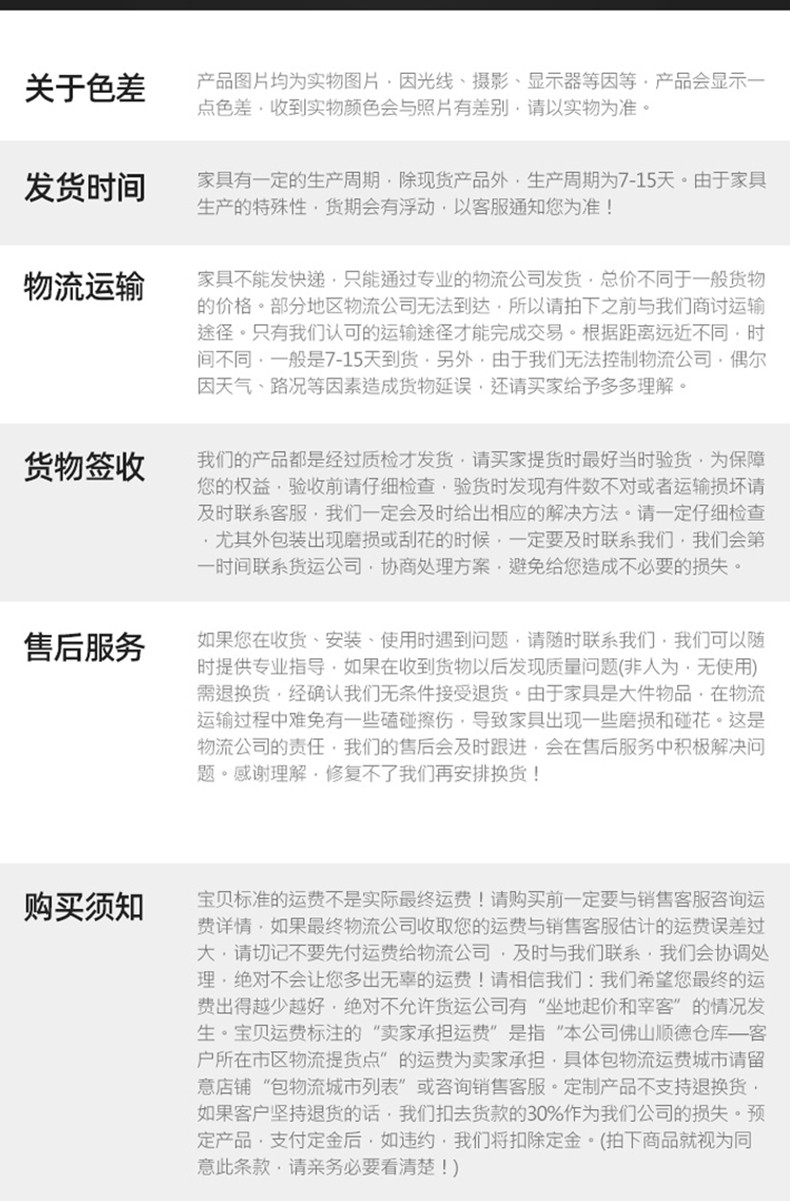 关于色差

产品图片均为实物图片，因光线、摄影、显示器等因等，产品会显示一点色差，收到实物颜色会与照片有差别，请以实物为准。

发货时间

家具有一定的生产周期，除现货产品外，生产周期为7-15天。由于家具生产的特殊性，货期会有浮动，以客服通知您为准！

物流运输

家具不能发快递，只能通过专业的物流公司发货，总价不同于一般货物的价格。部分地区物流公司无法到达，所以请拍下之前与我们商讨运输途径。只有我们认可的运输途径才能完成交易。根据距离远近不同，时间不同，一般是7-15天到货，另外，由于我们无法控制物流公司，偶尔因天气、路况等因素造成货物延误，还请买家给予多多理解。

货物签收

我们的产品都是经过质检才发货，请买家提货时最好当时验货，为保障您的权益，验收前请仔细检查，验货时发现有件数不对或者运输损坏请及时联系客服，我们一定会及时给出相应的解决方法。请一定仔细检查，尤其外包装出现磨损或刮花的时候，一定要及时联系我们，我们会第一时间联系货运公司，协商处理方案，避免给您造成不必要的损失。

售后服务

如果您在收货、安装、使用时遇到问题，请随时联系我们，我们可以随时提供专业指导，如果在收到货物以后发现质量问题(非人为，无使用)需退换货，经确认我们无条件接受退货。由于家具是大件物品，在物流运输过程中难免有一些磕碰擦伤，导致家具出现一些磨损和碰花。这是物流公司的责任，我们的售后会及时跟进，会在售后服务中积极解决问题。感谢理解，修复不了我们再安排换货！

购买须知

宝贝标准的运费不是实际最终运费！请购买前一定要与销售客服咨询运费详情，如果最终物流公司收取您的运费与销售客服估计的运费误差过大，请切记不要先付运费给物流公司，及时与我们联系，我们会协调处理，绝对不会让您多出无辜的运费！请相信我们：我们希望您最终的运费出得越少越好，绝对不允许货运公司有“坐地起价和宰客”的情况发生。宝贝运费标注的“卖家承担运费”是指“本公司佛山顺德仓库—客户所在市区物流提货点”的运费为卖家承担，具体包物流运费城市请留意店铺“包物流城市列表”或咨询销售客服。定制产品不支持退换货，如果客户坚持退货的话，我们扣去货款的30%作为我们公司的损失。预定产品，支付定金后，如违约，我们将扣除定金。(拍下商品就视为同意此条款，请亲务必要看清楚！)